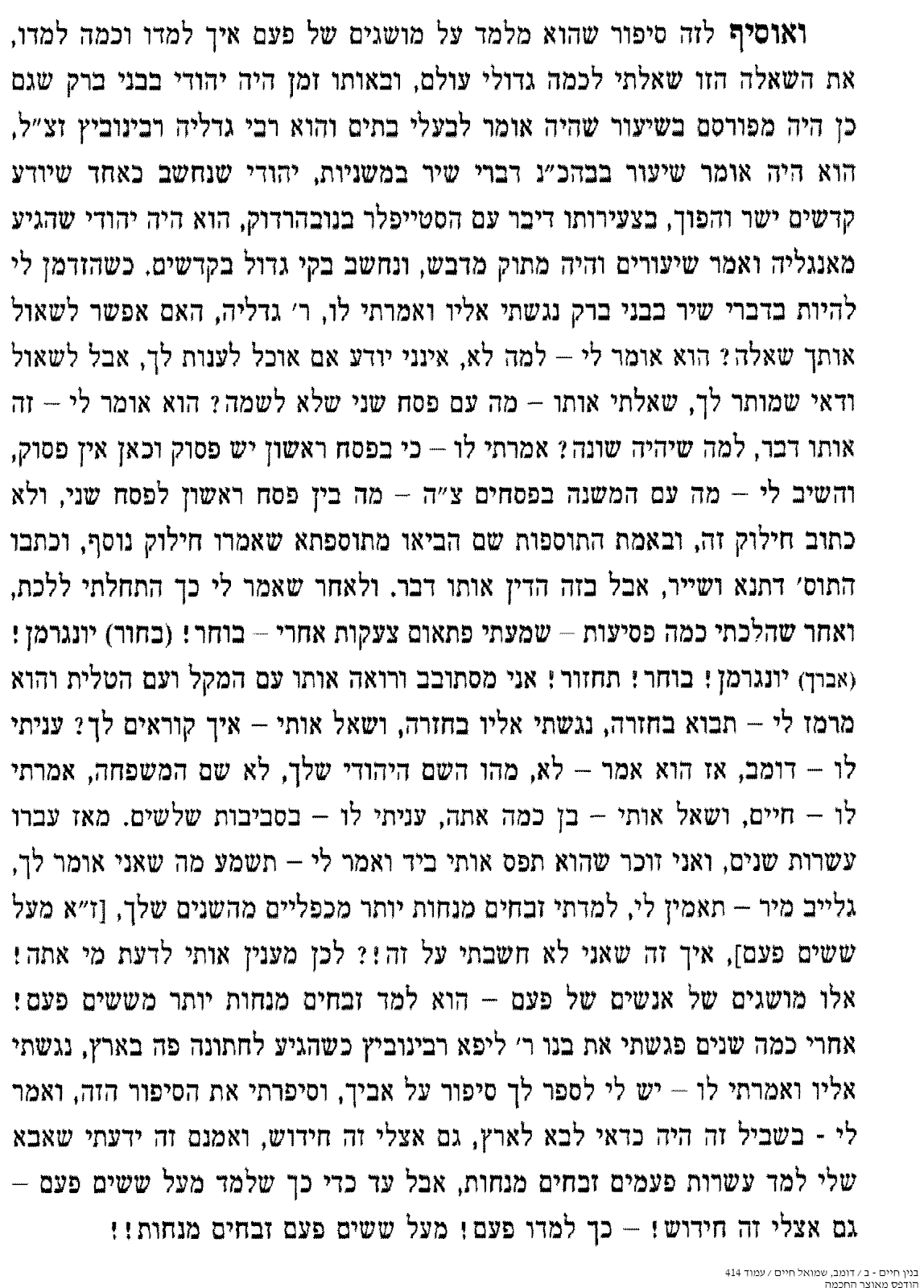 ואוסיף לזה סיפור שהוא מלמד על מושגים של פעם איך למדו וכמה למדו, את השאלה הזו שאלתי לכמה גדולי עולם, ובאותו זמן היה יהודי בבני ברק שגם כן היה מפורסם בשיעור שהיה אומר לבעלי בתים והוא רבי גדליה רבינוביץ זצ"ל, הוא היה אומר שיעור בבהכ"נ דברי שיר במשניות, יהודי שנחשב כאחד שיודע קדשים ישר והפוך, בצעירותו דיבר עם הסטייפלר בנובהרדוק, הוא היה יהודי שהגיע מאנגליה ואמר שיעורים והיה מתוק מדבש, ונחשב בקי גדול בקדשים. כשהזדמן לי להיות בדברי שיר בבני ברק נגשתי אליו ואמרתי לו, ר' גדליה, האם אפשר לשאול אותך שאלה? הוא אומר לי – למה לא, אינני יודע אם אוכל לענות לך, אבל לשאול ודאי שמותר לך, שאלתי אותו – מה עם פסח שני שלא לשמה? הוא אומר לי – זה אותו דבר, למה שיהיה שונה? אמרתי לו – כי בפסח ראשון יש פסוק וכאן אין פסוק, והשיב לי – מה עם המשנה בפסחים צ"ה – מה בין פסח ראשון לפסח שני, ולא כתוב חילוק זה, ובאמת התוספות שם הביאו מתוספתא שאמרו חילוק נוסף, וכתבו התוס' דתנא ושייר, אבל בזה הדין אותו דבר. ולאחר שאמר לי כך התחלתי ללכת, ואחר שהלכתי כמה פסיעות – שמעתי פתאום צעקות אחרי – בוחר! (בחור) יונגרמן! (אברך) יונגרמן! בוחר! תחזור! אני מסתובב ורואה אותו עם המקל ועם הטלית והוא מרמז לי – תבוא בחזרה, נגשתי אליו בחזרה, ושאל אותי – איך קוראים לך? עניתי לו – דומב, אז הוא אמר – לא, מהו השם היהודי שלך, לא שם המשפחה, אמרתי לו – חיים, ושאל אותי – בן כמה אתה, עניתי לו – בסביבות שלשים. מאז עברו עשרות שנים, ואני זוכר שהוא תפס אותי ביד ואמר לי – תשמע מה שאני אומר לך, גלייב מיר – תאמין לי, למדתי זבחים מנחות יותר מכפליים מהשנים שלך, [ז"א מעל ששים פעם], איך זה שאני לא חשבתי על זה!? לכן מענין אותי לדעת מי אתה! אלו מושגים של אנשים של פעם – הוא למד זבחים מנחות יותר מששים פעם! אחרי כמה שנים פגשתי את בנו ר' ליפא רבינוביץ כשהגיע לחתונה פה בארץ, נגשתי אליו ואמרתי לו – יש לי לספר לך סיפור על אביך, וסיפרתי את הסיפור הזה, ואמר לי - בשביל זה היה כדאי לבא לארץ, גם אצלי זה חידוש, ואמנם זה ידעתי שאבא שלי למד עשרות פעמים זבחים מנחות, אבל עד כדי כך שלמד מעל ששים פעם – גם אצלי זה חידוש! – כך למדו פעם! מעל ששים פעם זבחים מנחות!!

בנין חיים - ב / דומב, שמואל חיים / עמוד 414
הודפס מאוצר החכמה